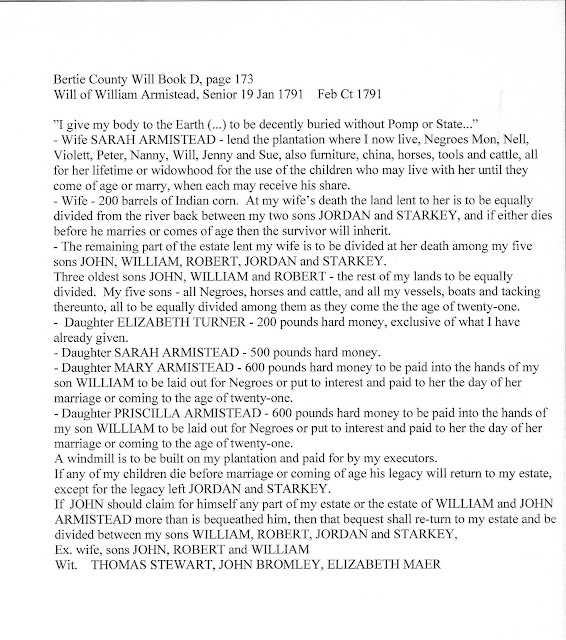 Bertie County Will Book D, page 173
Will of William Armistead, Senior 19 Jan 1791    Feb Ct 1791

"I give my body to the Earth (...) to be decently buried without Pomp or State..."
- Wife SARAH ARMISTEAD - lend the plantation where I now live, Negroes Mon, Nell, Violett, Peter, Nanny, Will, Jenny and Sue, also furniture, china, horses, tools and cattle, all for her lifetime or widowhood for the use of the children who may live with her until they come of age or marry, when each may receive his share.
- Wife - 200 barrels of Indian corn. At my wife's death the land lent to her is to be equally divided from the river back between my two sons JORDAN and STARKEY, and if either dies before he marries or comes of age then the survivor will inherit.
- The remaining part of the estate lent my wife is to be divided at her death among my five sons JOHN, WILLIAM, ROBERT, JORDAN and STARKEY.
Three oldest sons JOHN, WILLIAM and ROBERT - the rest of my lands to be equally divided. My five sons - all Negroes, horses and cattle, and all my vessels, boats and tacking thereunto, all to be equally divided among them as they come the the age of twenty-one.
- Daughter ELIZABETH TURNER - 200 pounds hard money, exclusive of what I have already given.
- Daughter SARAH ARMISTEAD - 500 pounds hard money.
- Daughter MARY ARMISTEAD - 600 pounds hard money to be paid into the hands of my son WILLIAM to be laid out for Negroes or put to interest and paid to her the day of her marriage or coming to the age of twenty-one.
- Daughter PRISCILLA ARMISTEAD - 600 pounds hard money to be paid into the hands of my son WILLIAM to be laid out for Negroes or put to interest and paid to her the day of her marriage or coming to the age of twenty-one.
A windmill is to be built on my plantation and paid for by my executors.
If any of my children die before marriage or coming of age his legacy will return to my estate, except for the legacy left JORDAN and STARKEY.
If JOHN should claim for himself any part of my estate or the estate of WILLIAM and JOHN ARMISTEAD more than is bequeathed him, then that bequest shall re-turn to my estate and be divided between my sons WILLIAM, ROBERT, JORDAN and STARKEY,
Ex. wife, sons JOHN, ROBERT and WILLIAM
Wit. THOMAS STEWART, JOHN BROMLEY, ELIZABETH MAER